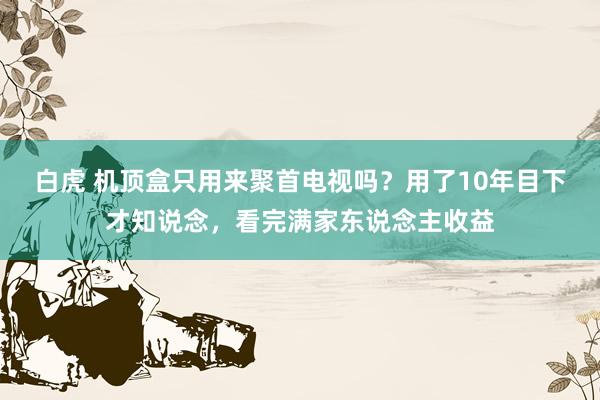 白虎 机顶盒只用来聚首电视吗？用了10年目下才知说念，看完满家东说念主收益